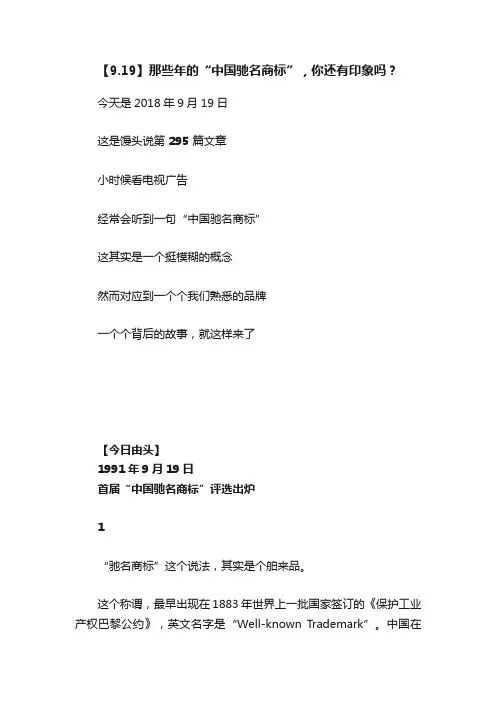 【9.19】那些年的“中国驰名商标”，你还有印象吗？

今天是 2018 年 9 月 19 日

这是馒头说第 295 篇文章

小时候看电视广告

经常会听到一句“中国驰名商标”

这其实是一个挺模糊的概念

然而对应到一个个我们熟悉的品牌

一个个背后的故事，就这样来了

【今日由头】
1991 年 9 月 19 日
首届“中国驰名商标”评选出炉

1

“驰名商标”这个说法，其实是个舶来品。

这个称谓，最早出现在 1883 年世界上一批国家签订的《保护工业产权巴黎公约》，英文名字是“Well-known Trademark”。中国在